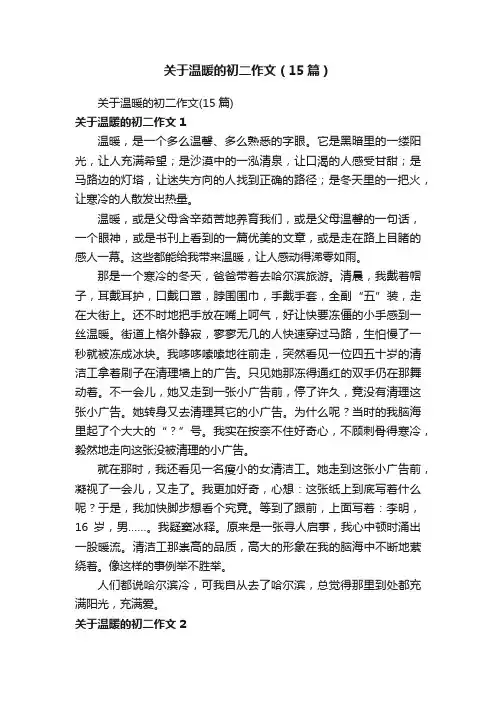 关于温暖的初二作文（15篇）

关于温暖的初二作文(15篇)

关于温暖的初二作文1

温暖，是一个多么温馨、多么熟悉的字眼。它是黑暗里的一缕阳光，让人充满希望；是沙漠中的一泓清泉，让口渴的人感受甘甜；是马路边的灯塔，让迷失方向的人找到正确的路径；是冬天里的一把火，让寒冷的人散发出热量。

温暖，或是父母含辛茹苦地养育我们，或是父母温馨的一句话，一个眼神，或是书刊上看到的一篇优美的文章，或是走在路上目睹的感人一幕。这些都能给我带来温暖，让人感动得涕零如雨。

那是一个寒冷的冬天，爸爸带着去哈尔滨旅游。清晨，我戴着帽子，耳戴耳护，口戴口罩，脖围围巾，手戴手套，全副“五”装，走在大街上。还不时地把手放在嘴上呵气，好让快要冻僵的小手感到一丝温暖。街道上格外静寂，寥寥无几的人快速穿过马路，生怕慢了一秒就被冻成冰块。我哆哆嗦嗦地往前走，突然看见一位四五十岁的清洁工拿着刷子在清理墙上的广告。只见她那冻得通红的双手仍在那舞动着。不一会儿，她又走到一张小广告前，停了许久，竟没有清理这张小广告。她转身又去清理其它的小广告。为什么呢？当时的我脑海里起了个大大的“？”号。我实在按奈不住好奇心，不顾刺骨得寒冷，毅然地走向这张没被清理的小广告。

就在那时，我还看见一名瘦小的女清洁工。她走到这张小广告前，凝视了一会儿，又走了。我更加好奇，心想：这张纸上到底写着什么呢？于是，我加快脚步想看个究竟。等到了跟前，上面写着：李明，16岁，男……。我疑窦冰释。原来是一张寻人启事，我心中顿时涌出一股暖流。清洁工那崇高的品质，高大的形象在我的脑海中不断地萦绕着。像这样的事例举不胜举。

人们都说哈尔滨冷，可我自从去了哈尔滨，总觉得那里到处都充满阳光，充满爱。

关于温暖的初二作文2